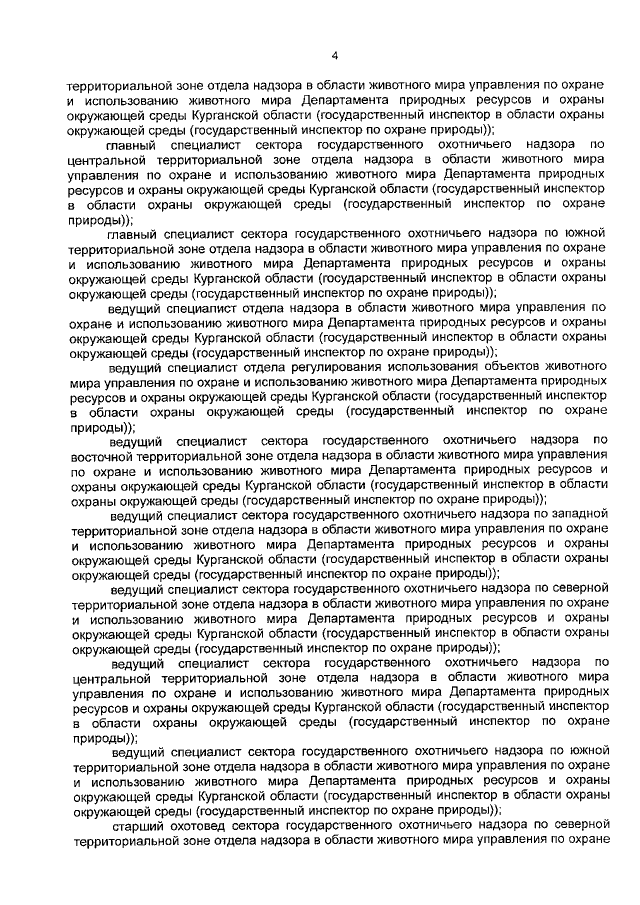 4

территориальной зоне отдела надзора в области животного мира управления по охране и использованию животного мира Департамента природных ресурсов и охраны окружающей среды Курганской области (государственный инспектор в области охраны окружающей среды (государственный инспектор по охране природы));

главный специалист сектора государственного охотничьего надзора по центральной территориальной зоне отдела надзора в области животного мира управления по охране и использованию животного мира Департамента природных ресурсов и охраны окружающей среды Курганской области (государственный инспектор в области охраны окружающей среды (государственный инспектор по охране природы));

главный специалист сектора государственного охотничьего надзора по южной территориальной зоне отдела надзора в области животного мира управления по охране и использованию животного мира Департамента природных ресурсов и охраны окружающей среды Курганской области (государственный инспектор в области охраны окружающей среды (государственный инспектор по охране природы));

ведущий специалист отдела надзора в области животного мира управления по охране и использованию животного мира Департамента природных ресурсов и охраны окружающей среды Курганской области (государственный инспектор в области охраны окружающей среды (государственный инспектор по охране природы));

ведущий специалист отдела регулирования использования объектов животного мира управления по охране и использованию животного мира Департамента природных ресурсов и охраны окружающей среды Курганской области (государственный инспектор в области охраны окружающей среды (государственный инспектор по охране природы));

ведущий специалист сектора государственного охотничьего надзора по восточной территориальной зоне отдела надзора в области животного мира управления по охране и использованию животного мира Департамента природных ресурсов и охраны окружающей среды Курганской области (государственный инспектор в области охраны окружающей среды (государственный инспектор по охране природы));

ведущий специалист сектора государственного охотничьего надзора по западной территориальной зоне отдела надзора в области животного мира управления по охране и использованию животного мира Департамента природных ресурсов и охраны окружающей среды Курганской области (государственный инспектор в области охраны окружающей среды (государственный инспектор по охране природы));

ведущий специалист сектора государственного охотничьего надзора по северной территориальной зоне отдела надзора в области животного мира управления по охране и использованию животного мира Департамента природных ресурсов и охраны окружающей среды Курганской области (государственный инспектор в области охраны окружающей среды (государственный инспектор по охране природы));

ведущий специалист сектора государственного охотничьего надзора по центральной территориальной зоне отдела надзора в области животного мира управления по охране и использованию животного мира Департамента природных ресурсов и охраны окружающей среды Курганской области (государственный инспектор в области охраны окружающей среды (государственный инспектор по охране природы));

ведущий специалист сектора государственного охотничьего надзора по южной территориальной зоне отдела надзора в области животного мира управления по охране и использованию животного мира Департамента природных ресурсов и охраны окружающей среды Курганской области (государственный инспектор в области охраны окружающей среды (государственный инспектор по охране природы));

старший охотовед сектора государственного охотничьего надзора по северной территориальной зоне отдела надзора в области животного мира управления по охране